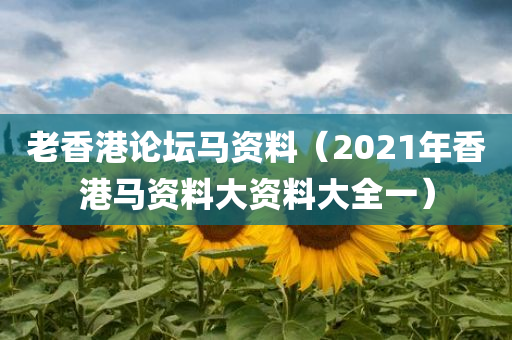 老香港论坛马资料（2021年香港马资料大资料大全一）